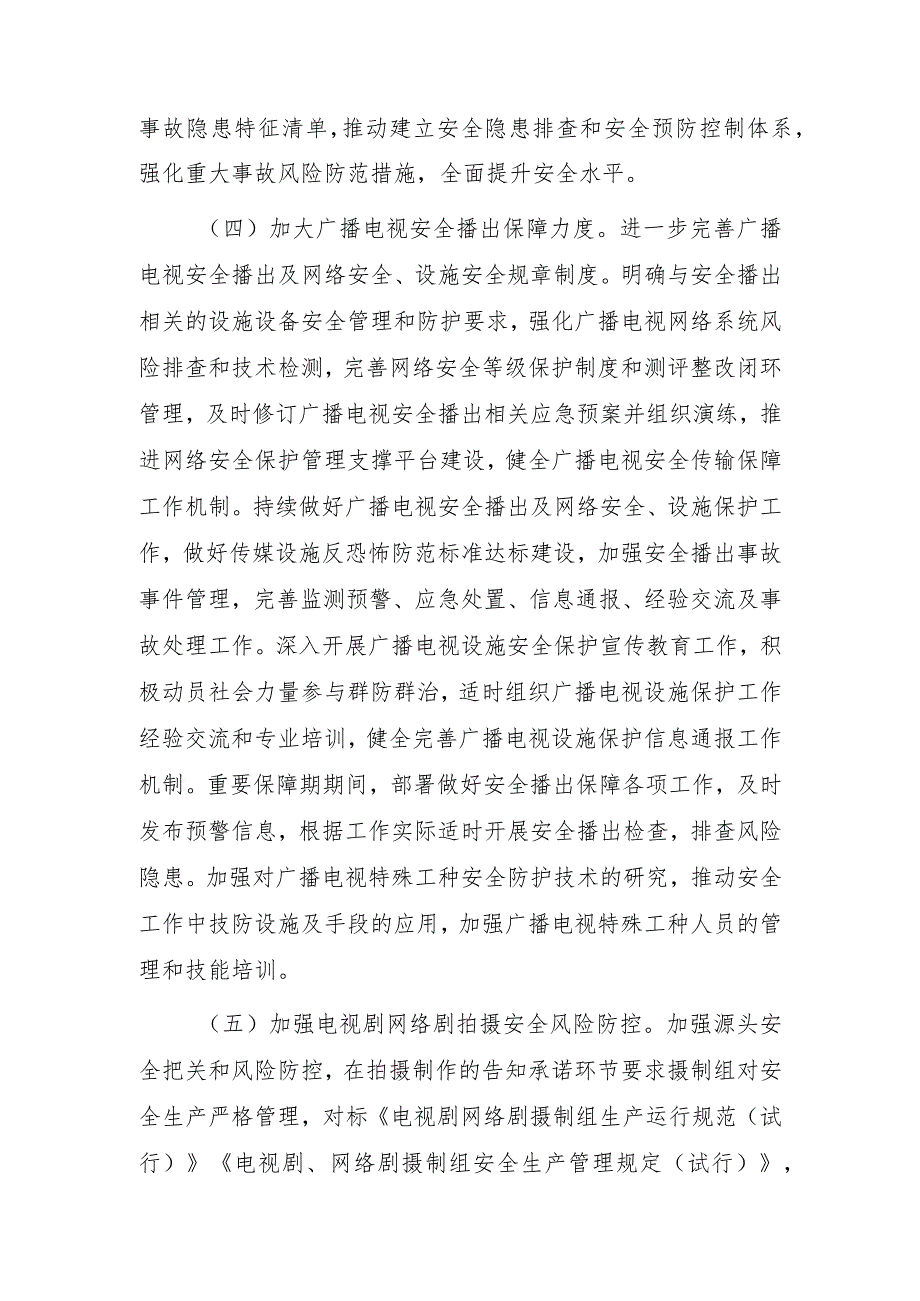 事故隐患特征清单，推动建立安全隐患排查和安全预防控制体系，强化重大事故风险防范措施，全面提升安全水平。

（四）加大广播电视安全播出保障力度。进一步完善广播电视安全播出及网络安全、设施安全规章制度。明确与安全播出相关的设施设备安全管理和防护要求，强化广播电视网络系统风险排查和技术检测，完善网络安全等级保护制度和测评整改闭环管理，及时修订广播电视安全播出相关应急预案并组织演练，推进网络安全保护管理支撑平台建设，健全广播电视安全传输保障工作机制。持续做好广播电视安全播出及网络安全、设施保护工作，做好传媒设施反恐怖防范标准达标建设，加强安全播出事故事件管理，完善监测预警、应急处置、信息通报、经验交流及事故处理工作。深入开展广播电视设施安全保护宣传教育工作，积极动员社会力量参与群防群治，适时组织广播电视设施保护工作经验交流和专业培训，健全完善广播电视设施保护信息通报工作机制。重要保障期期间，部署做好安全播出保障各项工作，及时发布预警信息，根据工作实际适时开展安全播出检查，排查风险隐患。加强对广播电视特殊工种安全防护技术的研究，推动安全工作中技防设施及手段的应用，加强广播电视特殊工种人员的管理和技能培训。

（五）加强电视剧网络剧拍摄安全风险防控。加强源头安全把关和风险防控，在拍摄制作的告知承诺环节要求摄制组对安全生产严格管理，对标《电视剧网络剧摄制组生产运行规范（试行）》《电视剧、网络剧摄制组安全生产管理规定（试行）》，